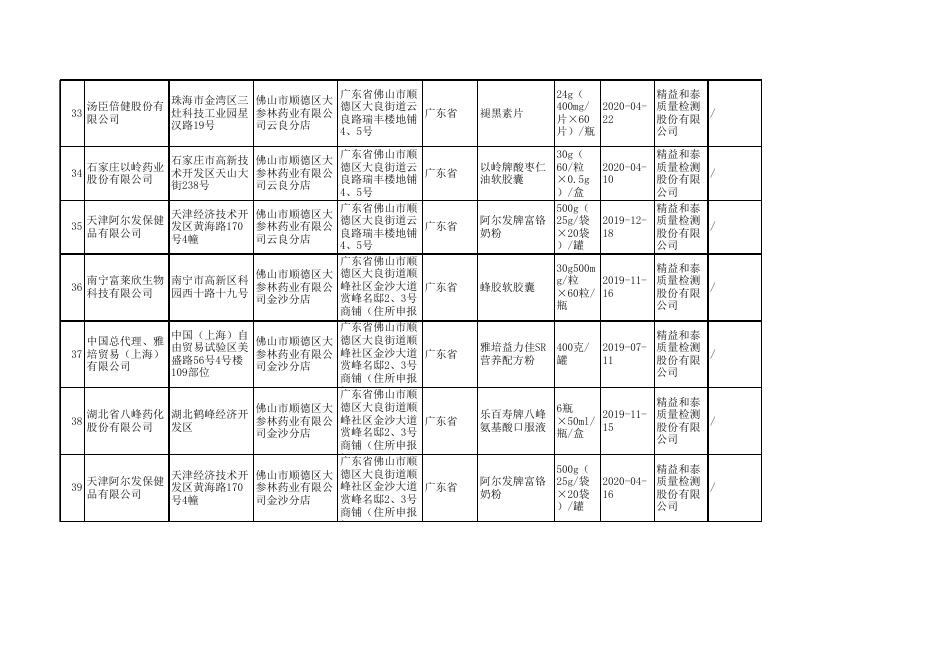 | 33 | 汤臣倍健股份有限公司 | 珠海市金湾区三灶科技工业园星汉路19号 | 佛山市顺德区大参林药业有限公司云良分店 | 广东省佛山市顺德区大良街道云良路瑞丰楼地铺4、5号 | 广东省 | 褪黑素片 | 24g（400mg/片×60片）/瓶 | 2020-04-22 | 精益和泰质量检测股份有限公司 | / |
|---|---|---|---|---|---|---|---|---|---|---|
| 34 | 石家庄以岭药业股份有限公司 | 石家庄市高新技术开发区天山大街238号 | 佛山市顺德区大参林药业有限公司云良分店 | 广东省佛山市顺德区大良街道云良路瑞丰楼地铺4、5号 | 广东省 | 以岭牌酸枣仁油软胶囊 | 30g（60/粒×0.5g）/盒 | 2020-04-10 | 精益和泰质量检测股份有限公司 | / |
| 35 | 天津阿尔发保健品有限公司 | 天津经济技术开发区黄海路170号4幢 | 佛山市顺德区大参林药业有限公司云良分店 | 广东省佛山市顺德区大良街道云良路瑞丰楼地铺4、5号 | 广东省 | 阿尔发牌富铬奶粉 | 500g（25g/袋×20袋）/罐 | 2019-12-18 | 精益和泰质量检测股份有限公司 | / |
| 36 | 南宁富莱欣生物科技有限公司 | 南宁市高新区科园西十路十九号 | 佛山市顺德区大参林药业有限公司金沙分店 | 广东省佛山市顺德区大良街道顺峰社区金沙大道赏峰名邸2、3号商铺（住所申报 | 广东省 | 蜂胶软胶囊 | 30g500mg/粒×60粒/瓶 | 2019-11-16 | 精益和泰质量检测股份有限公司 | / |
| 37 | 中国总代理、雅培贸易（上海）有限公司 | 中国（上海）自由贸易试验区美盛路56号4号楼109部位 | 佛山市顺德区大参林药业有限公司金沙分店 | 广东省佛山市顺德区大良街道顺峰社区金沙大道赏峰名邸2、3号商铺（住所申报 | 广东省 | 雅培益力佳SR营养配方粉 | 400克/罐 | 2019-07-11 | 精益和泰质量检测股份有限公司 | / |
| 38 | 湖北省八峰药化股份有限公司 | 湖北鹤峰经济开发区 | 佛山市顺德区大参林药业有限公司金沙分店 | 广东省佛山市顺德区大良街道顺峰社区金沙大道赏峰名邸2、3号商铺（住所申报 | 广东省 | 乐百寿牌八峰氨基酸口服液 | 6瓶×50ml/瓶/盒 | 2019-11-15 | 精益和泰质量检测股份有限公司 | / |
| 39 | 天津阿尔发保健品有限公司 | 天津经济技术开发区黄海路170号4幢 | 佛山市顺德区大参林药业有限公司金沙分店 | 广东省佛山市顺德区大良街道顺峰社区金沙大道赏峰名邸2、3号商铺（住所申报 | 广东省 | 阿尔发牌富铬奶粉 | 500g（25g/袋×20袋）/罐 | 2020-04-16 | 精益和泰质量检测股份有限公司 | / |